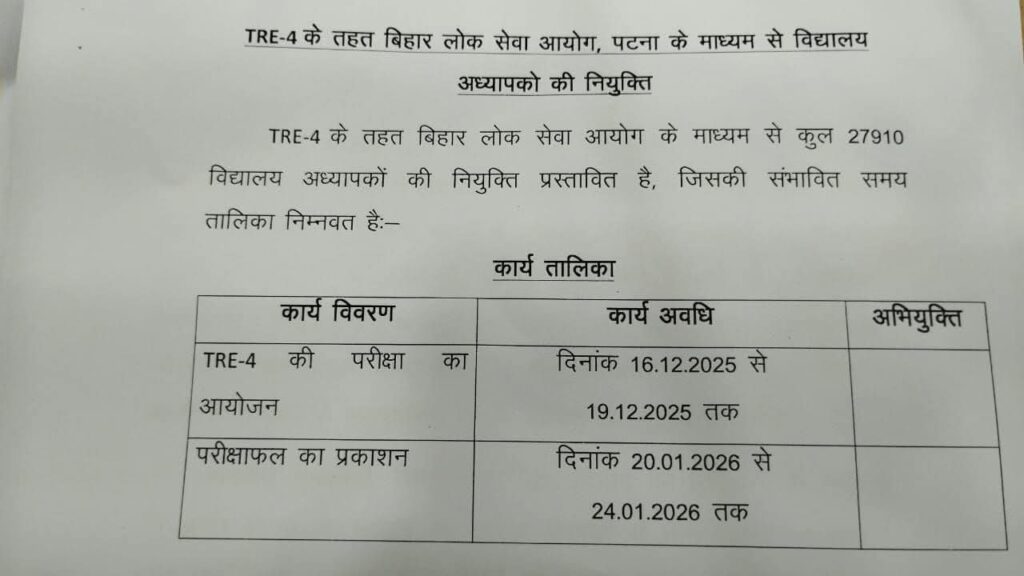 TRE-4 के तहत बिहार लोक सेवा आयोग, पटना के माध्यम से विद्यालय अध्यापको की नियुक्ति

TRE-4 के तहत बिहार लोक सेवा आयोग के माध्यम से कुल 27910 विद्यालय अध्यापकों की नियुक्ति प्रस्तावित है, जिसकी संभावित समय तालिका निम्नवत हैः–

कार्य तालिका

| कार्य विवरण | कार्य अवधि | अभियुक्ति |
|---|---|---|
| TRE-4 की परीक्षा का आयोजन | दिनांक 16.12.2025 से 19.12.2025 तक | |
| परीक्षाफल का प्रकाशन | दिनांक 20.01.2026 से 24.01.2026 तक | |